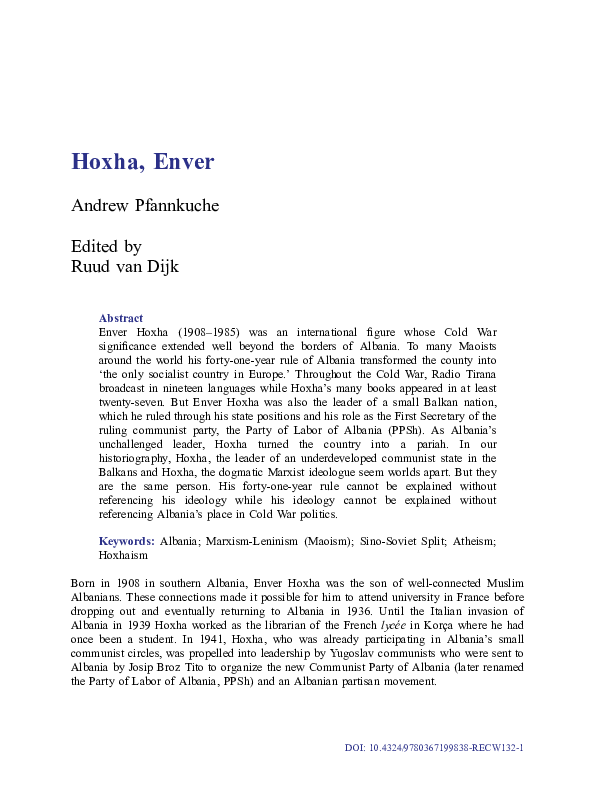 Hoxha, Enver

Andrew Pfannkuche

Edited by
Ruud van Dijk

Abstract
Enver Hoxha (1908–1985) was an international figure whose Cold War significance extended well beyond the borders of Albania. To many Maoists around the world his forty-one-year rule of Albania transformed the county into 'the only socialist country in Europe.' Throughout the Cold War, Radio Tirana broadcast in nineteen languages while Hoxha's many books appeared in at least twenty-seven. But Enver Hoxha was also the leader of a small Balkan nation, which he ruled through his state positions and his role as the First Secretary of the ruling communist party, the Party of Labor of Albania (PPSh). As Albania's unchallenged leader, Hoxha turned the country into a pariah. In our historiography, Hoxha, the leader of an underdeveloped communist state in the Balkans and Hoxha, the dogmatic Marxist ideologue seem worlds apart. But they are the same person. His forty-one-year rule cannot be explained without referencing his ideology while his ideology cannot be explained without referencing Albania's place in Cold War politics.

Keywords: Albania; Marxism-Leninism (Maoism); Sino-Soviet Split; Atheism; Hoxhaism

Born in 1908 in southern Albania, Enver Hoxha was the son of well-connected Muslim Albanians. These connections made it possible for him to attend university in France before dropping out and eventually returning to Albania in 1936. Until the Italian invasion of Albania in 1939 Hoxha worked as the librarian of the French lycée in Korça where he had once been a student. In 1941, Hoxha, who was already participating in Albania's small communist circles, was propelled into leadership by Yugoslav communists who were sent to Albania by Josip Broz Tito to organize the new Communist Party of Albania (later renamed the Party of Labor of Albania, PPSh) and an Albanian partisan movement.

DOI: 10.4324/9780367199838-RECW132-1